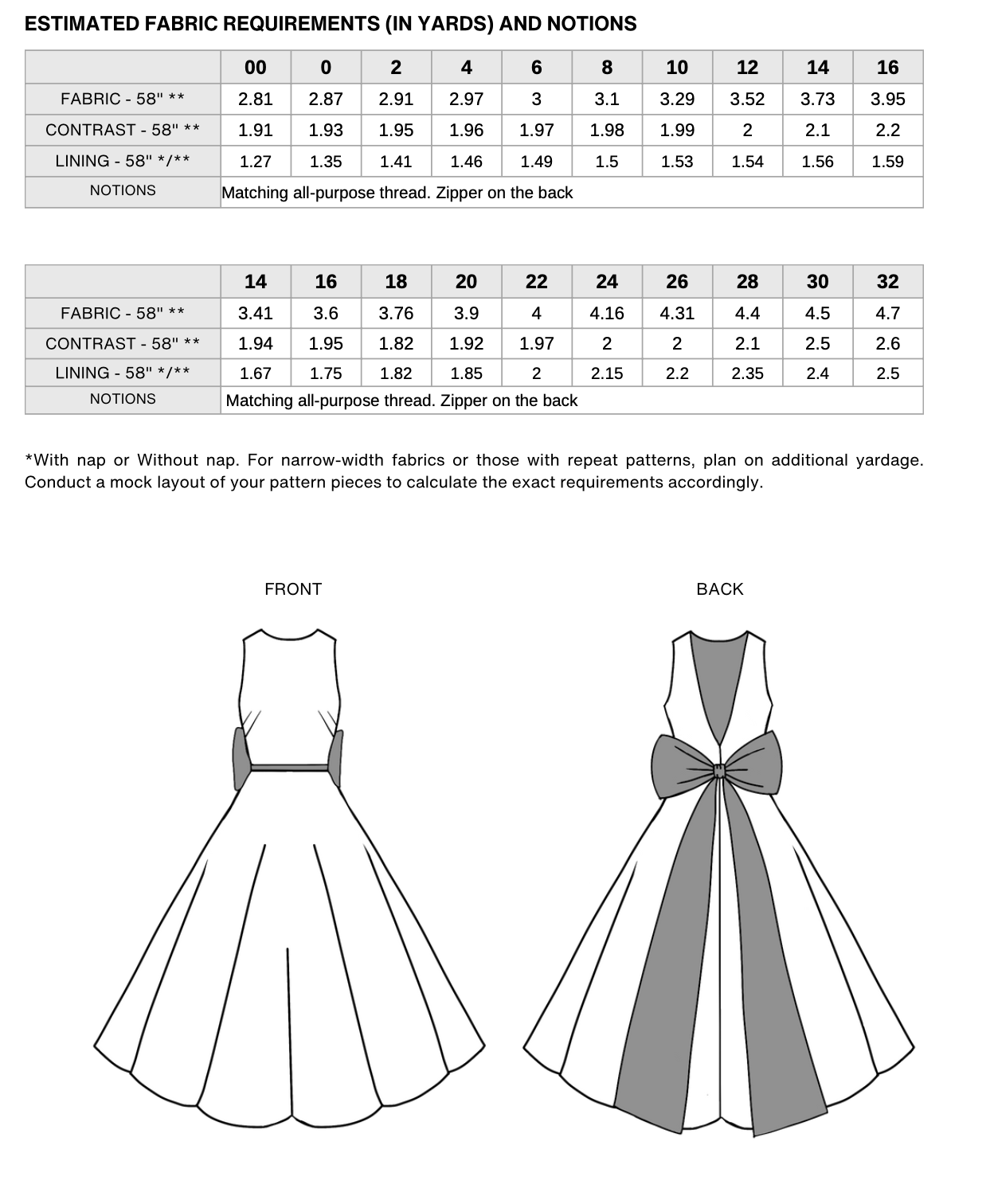 ESTIMATED FABRIC REQUIREMENTS (IN YARDS) AND NOTIONS

| | 00 | 0 | 2 | 4 | 6 | 8 | 10 | 12 | 14 | 16 |
|---|---|---|---|---|---|---|---|---|---|---|
| FABRIC - 58" ** | 2.81 | 2.87 | 2.91 | 2.97 | 3 | 3.1 | 3.29 | 3.52 | 3.73 | 3.95 |
| CONTRAST - 58" ** | 1.91 | 1.93 | 1.95 | 1.96 | 1.97 | 1.98 | 1.99 | 2 | 2.1 | 2.2 |
| LINING - 58" */** | 1.27 | 1.35 | 1.41 | 1.46 | 1.49 | 1.5 | 1.53 | 1.54 | 1.56 | 1.59 |
| NOTIONS | Matching all-purpose thread. Zipper on the back | | | | | | | | | |

| | 14 | 16 | 18 | 20 | 22 | 24 | 26 | 28 | 30 | 32 |
|---|---|---|---|---|---|---|---|---|---|---|
| FABRIC - 58" ** | 3.41 | 3.6 | 3.76 | 3.9 | 4 | 4.16 | 4.31 | 4.4 | 4.5 | 4.7 |
| CONTRAST - 58" ** | 1.94 | 1.95 | 1.82 | 1.92 | 1.97 | 2 | 2 | 2.1 | 2.5 | 2.6 |
| LINING - 58" */** | 1.67 | 1.75 | 1.82 | 1.85 | 2 | 2.15 | 2.2 | 2.35 | 2.4 | 2.5 |
| NOTIONS | Matching all-purpose thread. Zipper on the back | | | | | | | | | |

*With nap or Without nap. For narrow-width fabrics or those with repeat patterns, plan on additional yardage. Conduct a mock layout of your pattern pieces to calculate the exact requirements accordingly.

FRONT

BACK